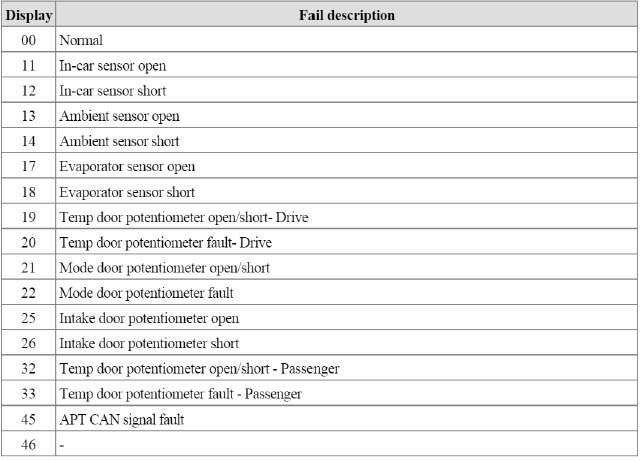 | Display | Fail description |
|---|---|
| 00 | Normal |
| 11 | In-car sensor open |
| 12 | In-car sensor short |
| 13 | Ambient sensor open |
| 14 | Ambient sensor short |
| 17 | Evaporator sensor open |
| 18 | Evaporator sensor short |
| 19 | Temp door potentiometer open/short- Drive |
| 20 | Temp door potentiometer fault- Drive |
| 21 | Mode door potentiometer open/short |
| 22 | Mode door potentiometer fault |
| 25 | Intake door potentiometer open |
| 26 | Intake door potentiometer short |
| 32 | Temp door potentiometer open/short - Passenger |
| 33 | Temp door potentiometer fault - Passenger |
| 45 | APT CAN signal fault |
| 46 | - |